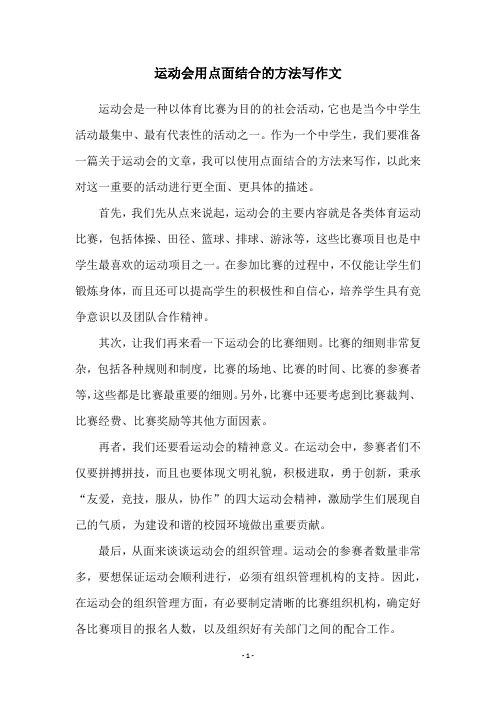 运动会用点面结合的方法写作文

运动会是一种以体育比赛为目的的社会活动，它也是当今中学生活动最集中、最有代表性的活动之一。作为一个中学生，我们要准备一篇关于运动会的文章，我可以使用点面结合的方法来写作，以此来对这一重要的活动进行更全面、更具体的描述。

首先，我们先从点来说起，运动会的主要内容就是各类体育运动比赛，包括体操、田径、篮球、排球、游泳等，这些比赛项目也是中学生最喜欢的运动项目之一。在参加比赛的过程中，不仅能让学生们锻炼身体，而且还可以提高学生的积极性和自信心，培养学生具有竞争意识以及团队合作精神。

其次，让我们再来看一下运动会的比赛细则。比赛的细则非常复杂，包括各种规则和制度，比赛的场地、比赛的时间、比赛的参赛者等，这些都是比赛最重要的细则。另外，比赛中还要考虑到比赛裁判、比赛经费、比赛奖励等其他方面因素。

再者，我们还要看运动会的精神意义。在运动会中，参赛者们不仅要拼搏拼技，而且也要体现文明礼貌，积极进取，勇于创新，秉承“友爱，竞技，服从，协作”的四大运动会精神，激励学生们展现自己的气质，为建设和谐的校园环境做出重要贡献。

最后，从面来谈谈运动会的组织管理。运动会的参赛者数量非常多，要想保证运动会顺利进行，必须有组织管理机构的支持。因此，在运动会的组织管理方面，有必要制定清晰的比赛组织机构，确定好各比赛项目的报名人数，以及组织好有关部门之间的配合工作。

- 1 -